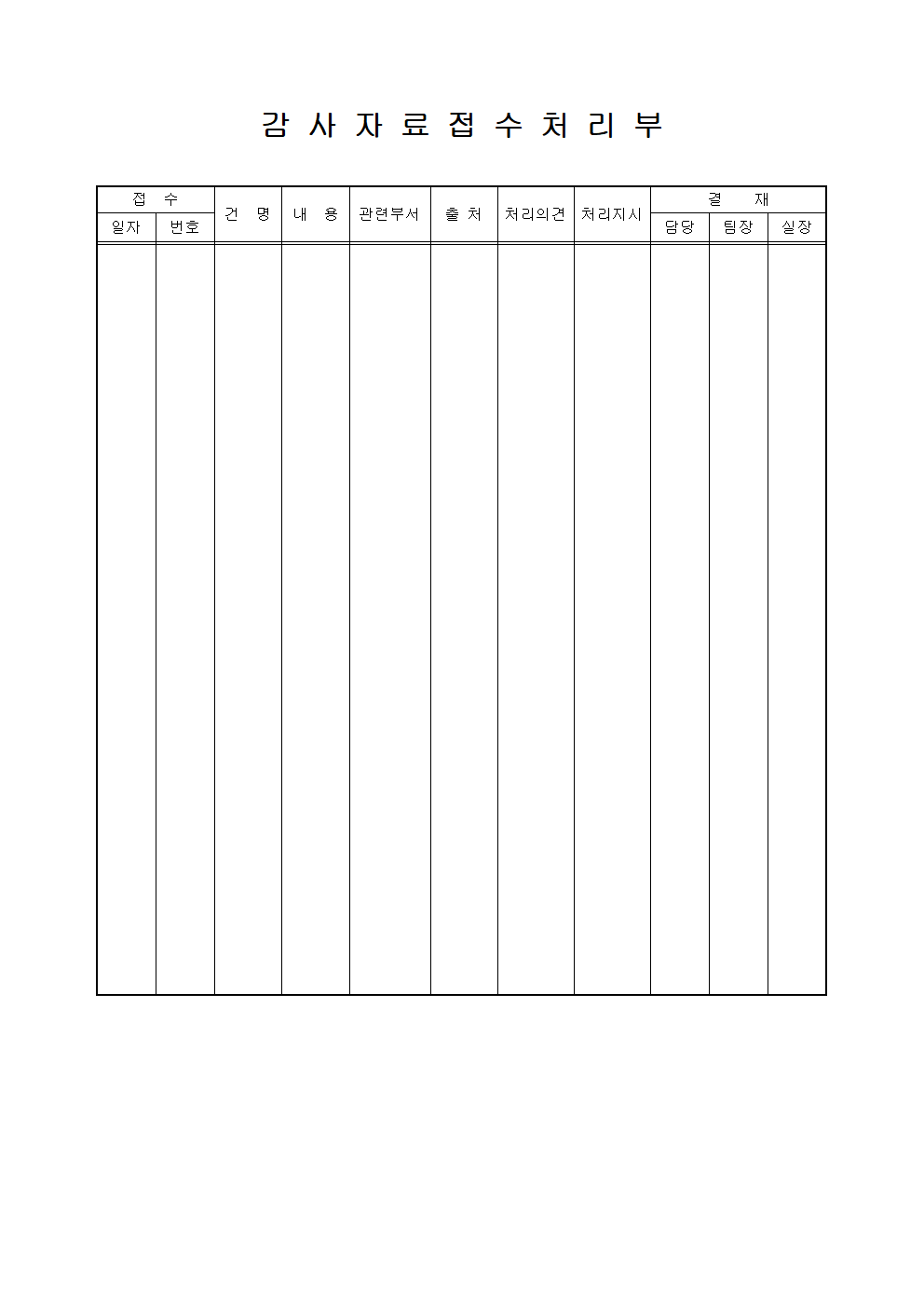 감 사 자 료 접 수 처 리 부

| 접 수 | | 건 명 | 내 용 | 관련부서 | 출 처 | 처리의견 | 처리지시 | 결 재 | | |
|---|---|---|---|---|---|---|---|---|---|---|
| 일자 | 번호 | | | | | | | 담당 | 팀장 | 실장 |
| | | | | | | | | | | |